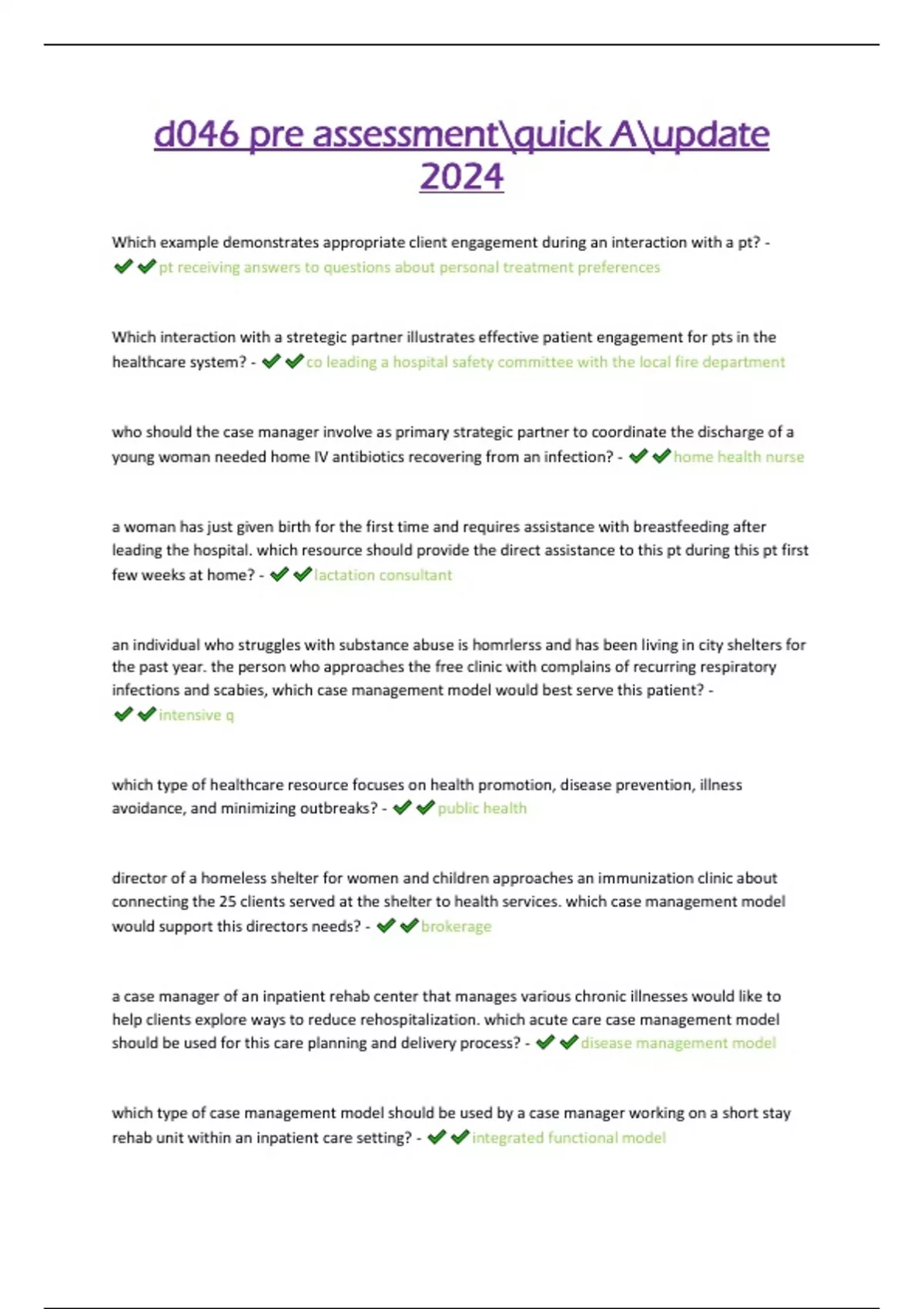 d046 pre assessment\quick A\update 2024

Which example demonstrates appropriate client engagement during an interaction with a pt? - ✔✔pt receiving answers to questions about personal treatment preferences

Which interaction with a stretegic partner illustrates effective patient engagement for pts in the healthcare system? - ✔✔co leading a hospital safety committee with the local fire department

who should the case manager involve as primary strategic partner to coordinate the discharge of a young woman needed home IV antibiotics recovering from an infection? - ✔✔home health nurse

a woman has just given birth for the first time and requires assistance with breastfeeding after leading the hospital. which resource should provide the direct assistance to this pt during this pt first few weeks at home? - ✔✔lactation consultant

an individual who struggles with substance abuse is homrlerss and has been living in city shelters for the past year. the person who approaches the free clinic with complains of recurring respiratory infections and scabies, which case management model would best serve this patient? - ✔✔intensive q

which type of healthcare resource focuses on health promotion, disease prevention, illness avoidance, and minimizing outbreaks? - ✔✔public health

director of a homeless shelter for women and children approaches an immunization clinic about connecting the 25 clients served at the shelter to health services. which case management model would support this directors needs? - ✔✔brokerage

a case manager of an inpatient rehab center that manages various chronic illnesses would like to help clients explore ways to reduce rehospitalization. which acute care case management model should be used for this care planning and delivery process? - ✔✔disease management model

which type of case management model should be used by a case manager working on a short stay rehab unit within an inpatient care setting? - ✔✔integrated functional model